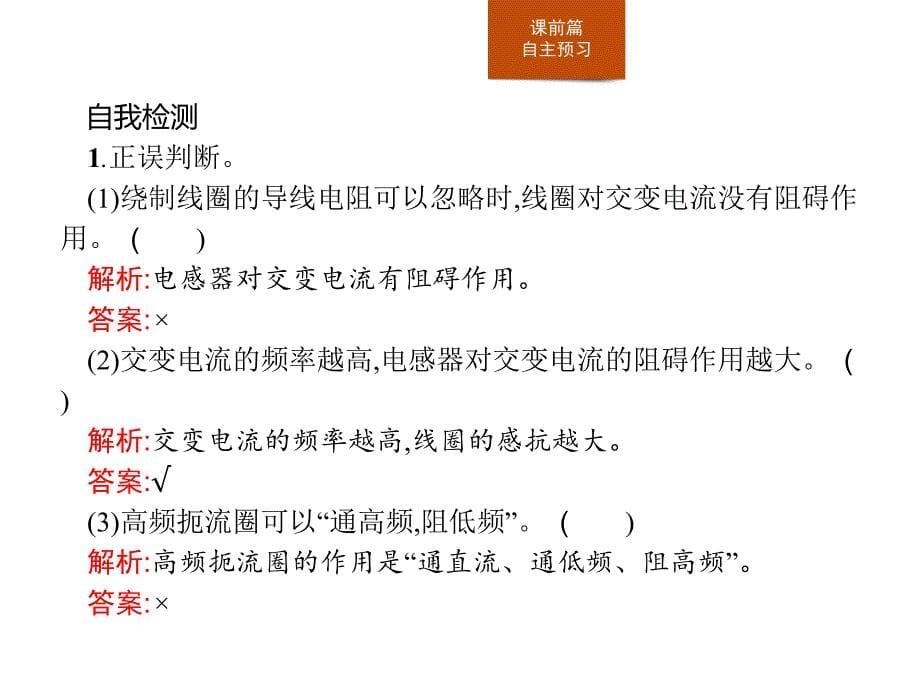 课前篇
自主预习

自我检测

1.正误判断。

(1)绕制线圈的导线电阻可以忽略时,线圈对交变电流没有阻碍作用。 (　　)

解析:电感器对交变电流有阻碍作用。

答案:×

(2)交变电流的频率越高,电感器对交变电流的阻碍作用越大。 (　　)

解析:交变电流的频率越高,线圈的感抗越大。

答案:√

(3)高频扼流圈可以“通高频,阻低频”。 (　　)

解析:高频扼流圈的作用是“通直流、通低频、阻高频”。

答案:×